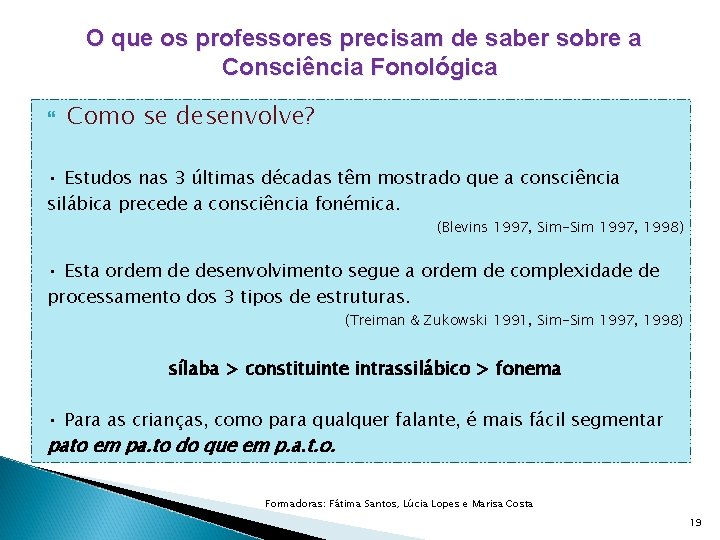 O que os professores precisam de saber sobre a Consciência Fonológica

Como se desenvolve?

• Estudos nas 3 últimas décadas têm mostrado que a consciência silábica precede a consciência fonémica.

(Blevins 1997, Sim-Sim 1997, 1998)

• Esta ordem de desenvolvimento segue a ordem de complexidade de processamento dos 3 tipos de estruturas.

(Treiman & Zukowski 1991, Sim-Sim 1997, 1998)

sílaba > constituinte intrassilábico > fonema

• Para as crianças, como para qualquer falante, é mais fácil segmentar pato em pa.to do que em p.a.t.o.

Formadoras: Fátima Santos, Lúcia Lopes e Marisa Costa

19